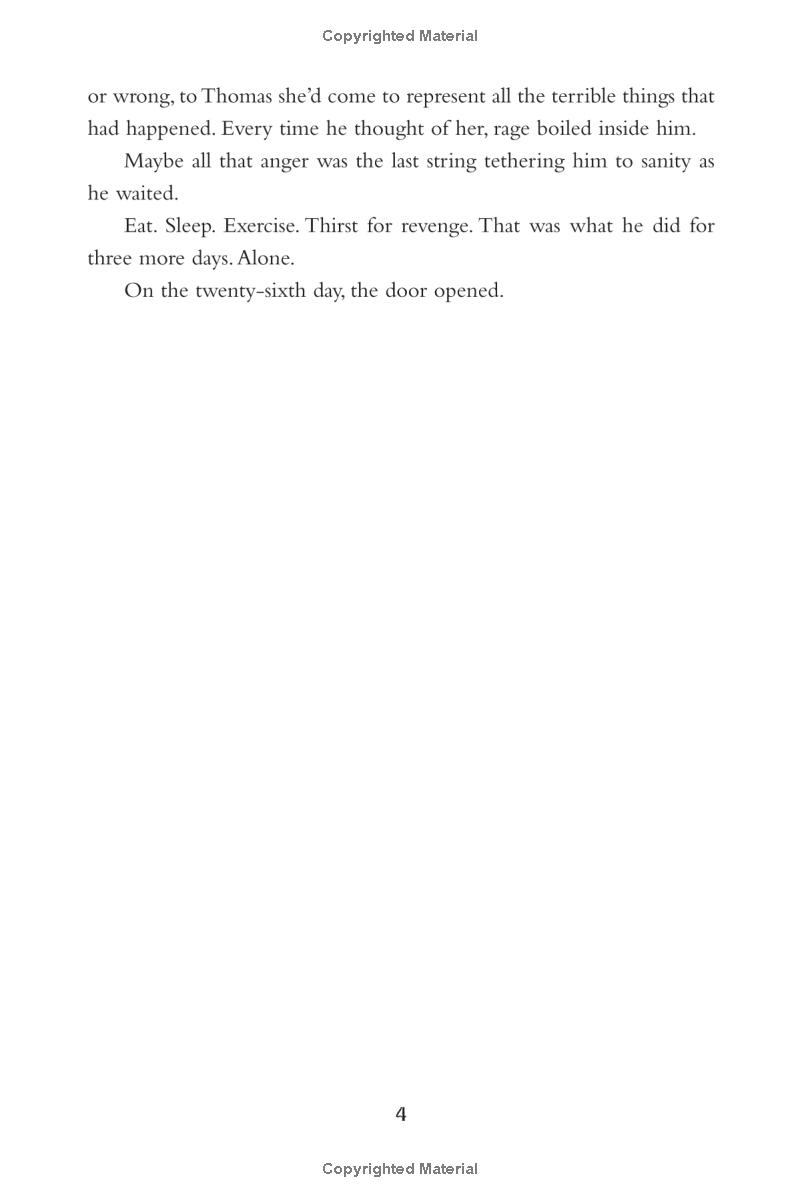 Copyrighted Material

or wrong, to Thomas she'd come to represent all the terrible things that had happened. Every time he thought of her, rage boiled inside him.

Maybe all that anger was the last string tethering him to sanity as he waited.

Eat. Sleep. Exercise. Thirst for revenge. That was what he did for three more days. Alone.

On the twenty-sixth day, the door opened.

4

Copyrighted Material